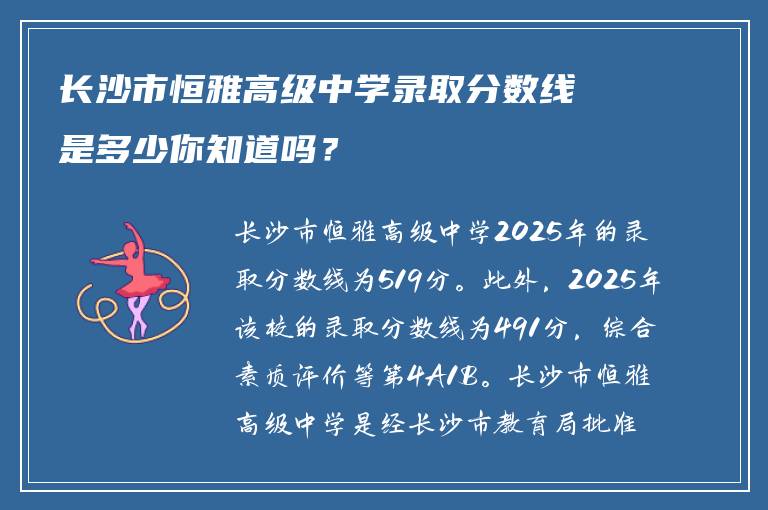 长沙市恒雅高级中学录取分数线是多少你知道吗？

长沙市恒雅高级中学2025年的录取分数线为519分。此外，2025年该校的录取分数线为491分，综合素质评价等第4A1B。长沙市恒雅高级中学是经长沙市教育局批准